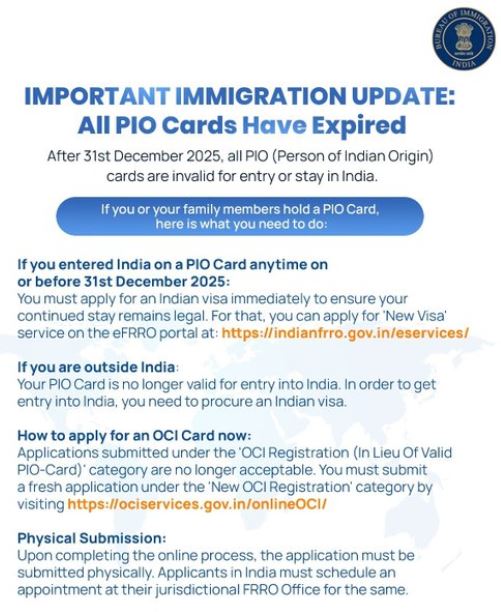 BUREAU OF IMMIGRATION
INDIA

IMPORTANT IMMIGRATION UPDATE:
All PIO Cards Have Expired

After 31st December 2025, all PIO (Person of Indian Origin) cards are invalid for entry or stay in India.

If you or your family members hold a PIO Card, here is what you need to do:

If you entered India on a PIO Card anytime on or before 31st December 2025:
You must apply for an Indian visa immediately to ensure your continued stay remains legal. For that, you can apply for 'New Visa' service on the eFRRO portal at: https://indianfrro.gov.in/eservices/

If you are outside India:
Your PIO Card is no longer valid for entry into India. In order to get entry into India, you need to procure an Indian visa.

How to apply for an OCI Card now:
Applications submitted under the 'OCI Registration (In Lieu Of Valid PIO-Card)' category are no longer acceptable. You must submit a fresh application under the 'New OCI Registration' category by visiting https://ociservices.gov.in/onlineOCI/

Physical Submission:
Upon completing the online process, the application must be submitted physically. Applicants in India must schedule an appointment at their jurisdictional FRRO Office for the same.